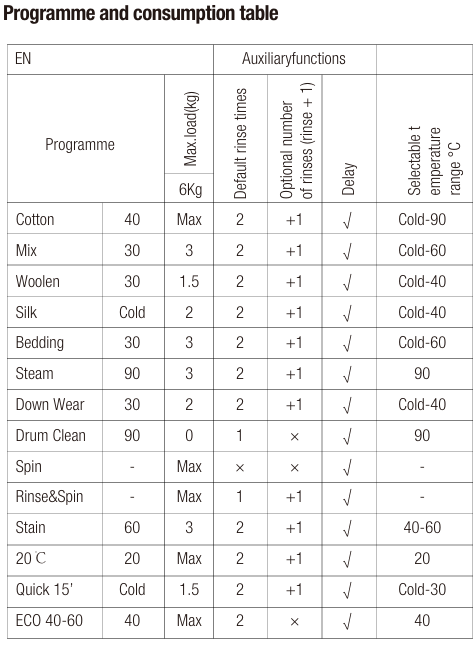 Programme and consumption table

| EN | | | Auxiliaryfunctions | | | |
|---|---|---|---|---|---|---|
| Programme | | Max.load(kg) 6Kg | Default rinse times | Optional number of rinses (rinse + 1) | Delay | Selectable t emperature range °C |
| Cotton | 40 | Max | 2 | +1 | √ | Cold-90 |
| Mix | 30 | 3 | 2 | +1 | √ | Cold-60 |
| Woolen | 30 | 1.5 | 2 | +1 | √ | Cold-40 |
| Silk | Cold | 2 | 2 | +1 | √ | Cold-40 |
| Bedding | 30 | 3 | 2 | +1 | √ | Cold-60 |
| Steam | 90 | 3 | 2 | +1 | √ | 90 |
| Down Wear | 30 | 2 | 2 | +1 | √ | Cold-40 |
| Drum Clean | 90 | 0 | 1 | × | √ | 90 |
| Spin | - | Max | × | × | √ | - |
| Rinse&Spin | - | Max | 1 | +1 | √ | - |
| Stain | 60 | 3 | 2 | +1 | √ | 40-60 |
| 20℃ | 20 | Max | 2 | +1 | √ | 20 |
| Quick 15' | Cold | 1.5 | 2 | +1 | √ | Cold-30 |
| ECO 40-60 | 40 | Max | 2 | × | √ | 40 |